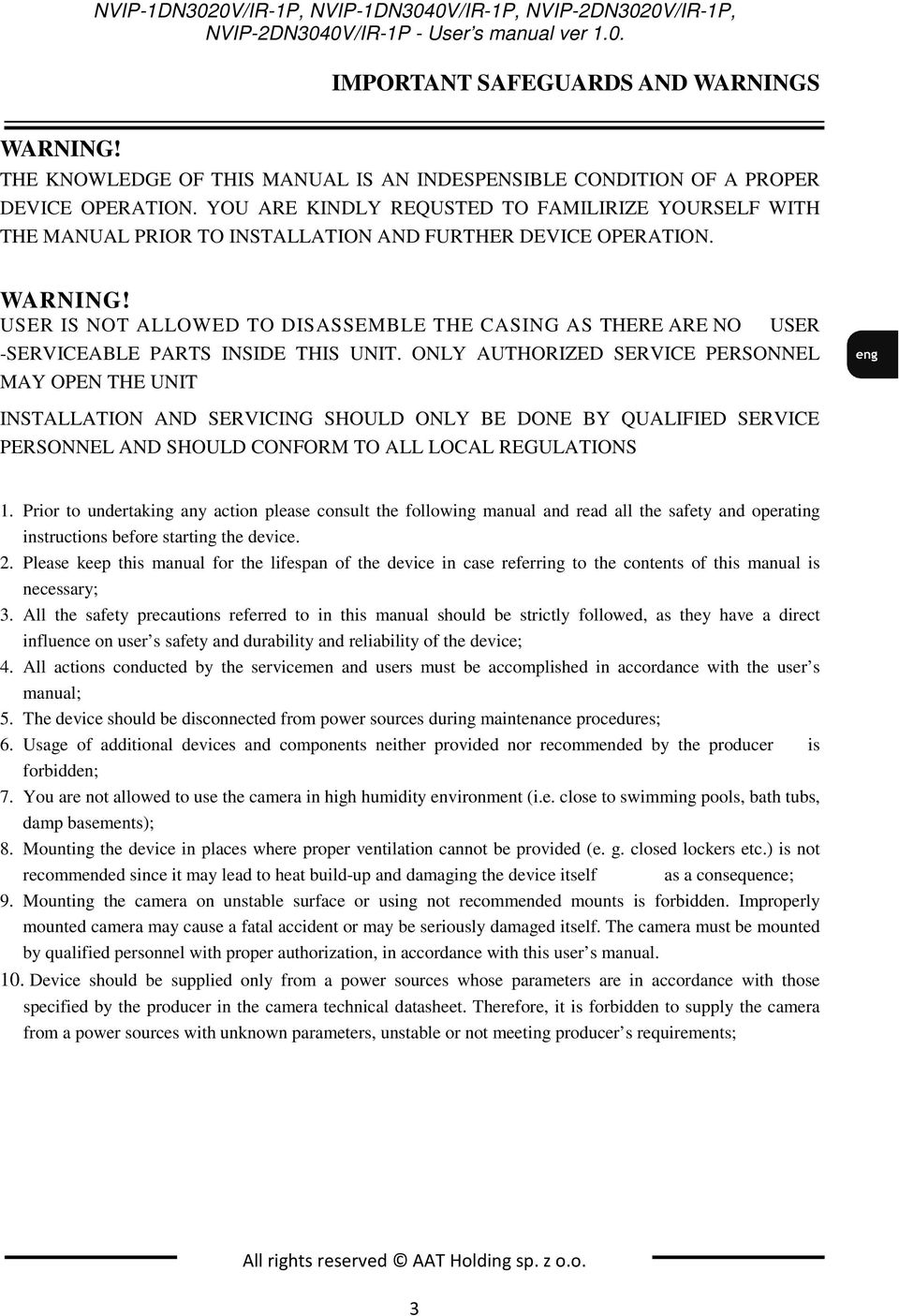 NVIP-1DN3020V/IR-1P, NVIP-1DN3040V/IR-1P, NVIP-2DN3020V/IR-1P, NVIP-2DN3040V/IR-1P - User's manual ver 1.0.

IMPORTANT SAFEGUARDS AND WARNINGS

WARNING!
THE KNOWLEDGE OF THIS MANUAL IS AN INDESPENSIBLE CONDITION OF A PROPER DEVICE OPERATION. YOU ARE KINDLY REQUSTED TO FAMILIRIZE YOURSELF WITH THE MANUAL PRIOR TO INSTALLATION AND FURTHER DEVICE OPERATION.

WARNING!
USER IS NOT ALLOWED TO DISASSEMBLE THE CASING AS THERE ARE NO USER -SERVICEABLE PARTS INSIDE THIS UNIT. ONLY AUTHORIZED SERVICE PERSONNEL MAY OPEN THE UNIT

eng

INSTALLATION AND SERVICING SHOULD ONLY BE DONE BY QUALIFIED SERVICE PERSONNEL AND SHOULD CONFORM TO ALL LOCAL REGULATIONS

1. Prior to undertaking any action please consult the following manual and read all the safety and operating instructions before starting the device.
2. Please keep this manual for the lifespan of the device in case referring to the contents of this manual is necessary;
3. All the safety precautions referred to in this manual should be strictly followed, as they have a direct influence on user's safety and durability and reliability of the device;
4. All actions conducted by the servicemen and users must be accomplished in accordance with the user's manual;
5. The device should be disconnected from power sources during maintenance procedures;
6. Usage of additional devices and components neither provided nor recommended by the producer is forbidden;
7. You are not allowed to use the camera in high humidity environment (i.e. close to swimming pools, bath tubs, damp basements);
8. Mounting the device in places where proper ventilation cannot be provided (e. g. closed lockers etc.) is not recommended since it may lead to heat build-up and damaging the device itself as a consequence;
9. Mounting the camera on unstable surface or using not recommended mounts is forbidden. Improperly mounted camera may cause a fatal accident or may be seriously damaged itself. The camera must be mounted by qualified personnel with proper authorization, in accordance with this user's manual.
10. Device should be supplied only from a power sources whose parameters are in accordance with those specified by the producer in the camera technical datasheet. Therefore, it is forbidden to supply the camera from a power sources with unknown parameters, unstable or not meeting producer's requirements;

All rights reserved © AAT Holding sp. z o.o.

3